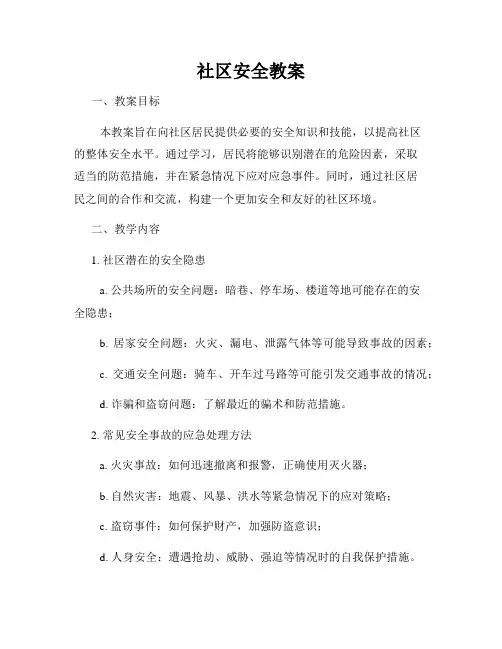 社区安全教案

一、教案目标

本教案旨在向社区居民提供必要的安全知识和技能，以提高社区的整体安全水平。通过学习，居民将能够识别潜在的危险因素，采取适当的防范措施，并在紧急情况下应对应急事件。同时，通过社区居民之间的合作和交流，构建一个更加安全和友好的社区环境。

二、教学内容

1. 社区潜在的安全隐患

a. 公共场所的安全问题：暗巷、停车场、楼道等地可能存在的安全隐患；

b. 居家安全问题：火灾、漏电、泄露气体等可能导致事故的因素；

c. 交通安全问题：骑车、开车过马路等可能引发交通事故的情况；

d. 诈骗和盗窃问题：了解最近的骗术和防范措施。

2. 常见安全事故的应急处理方法

a. 火灾事故：如何迅速撤离和报警，正确使用灭火器；

b. 自然灾害：地震、风暴、洪水等紧急情况下的应对策略；

c. 盗窃事件：如何保护财产，加强防盗意识；

d. 人身安全：遭遇抢劫、威胁、强迫等情况时的自我保护措施。